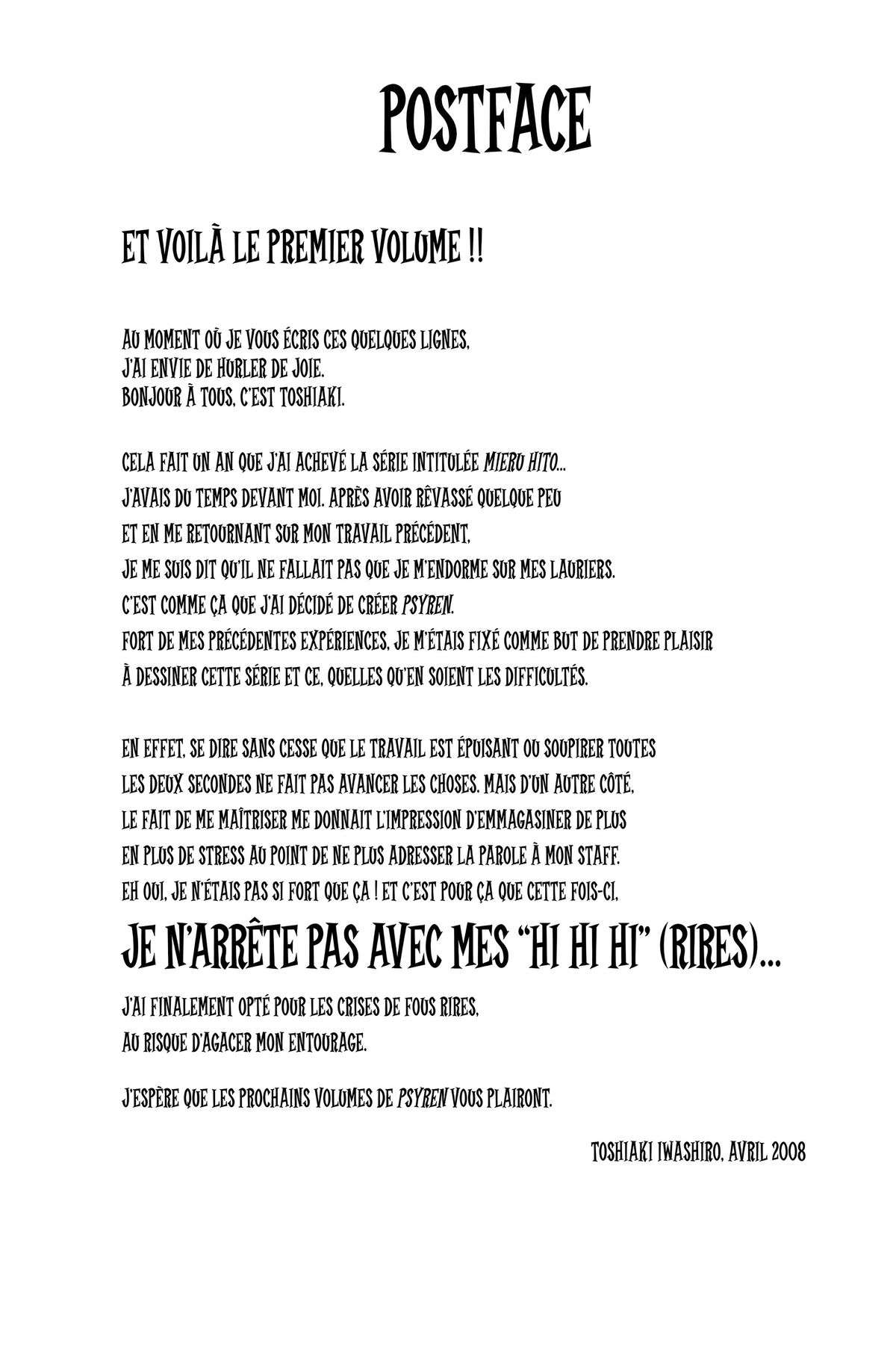 POSTFACE

ET VOILÀ LE PREMIER VOLUME !!

AU MOMENT OÙ JE VOUS ÉCRIS CES QUELQUES LIGNES, J'AI ENVIE DE HURLER DE JOIE. BONJOUR À TOUS, C'EST TOSHIAKI.

CELA FAIT UN AN QUE J'AI ACHEVÉ LA SÉRIE INTITULÉE MIERU HITO... J'AVAIS DU TEMPS DEVANT MOI. APRÈS AVOIR RÊVASSÉ QUELQUE PEU ET EN ME RETOURNANT SUR MON TRAVAIL PRÉCÉDENT, JE ME SUIS DIT QU'IL NE FALLAIT PAS QUE JE M'ENDORME SUR MES LAURIERS. C'EST COMME ÇA QUE J'AI DÉCIDÉ DE CRÉER PSYREN. FORT DE MES PRÉCÉDENTES EXPÉRIENCES, JE M'ÉTAIS FIXÉ COMME BUT DE PRENDRE PLAISIR À DESSINER CETTE SÉRIE ET CE, QUELLES QU'EN SOIENT LES DIFFICULTÉS.

EN EFFET, SE DIRE SANS CESSE QUE LE TRAVAIL EST ÉPUISANT OU SOUPIRER TOUTES LES DEUX SECONDES NE FAIT PAS AVANCER LES CHOSES. MAIS D'UN AUTRE CÔTÉ, LE FAIT DE ME MAÎTRISER ME DONNAIT L'IMPRESSION D'EMMAGASINER DE PLUS EN PLUS DE STRESS AU POINT DE NE PLUS ADRESSER LA PAROLE À MON STAFF. EH OUI, JE N'ÉTAIS PAS SI FORT QUE ÇA ! ET C'EST POUR ÇA QUE CETTE FOIS-CI,

JE N'ARRÊTE PAS AVEC MES "HI HI HI" (RIRES)...

J'AI FINALEMENT OPTÉ POUR LES CRISES DE FOUS RIRES, AU RISQUE D'AGACER MON ENTOURAGE.

J'ESPÈRE QUE LES PROCHAINS VOLUMES DE PSYREN VOUS PLAIRONT.

TOSHIAKI IWASHIRO, AVRIL 2008